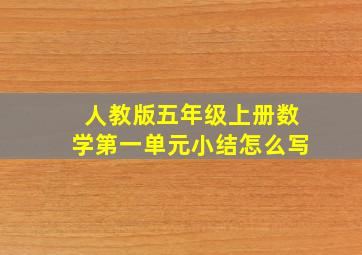 人教版五年级上册数学第一单元小结怎么写